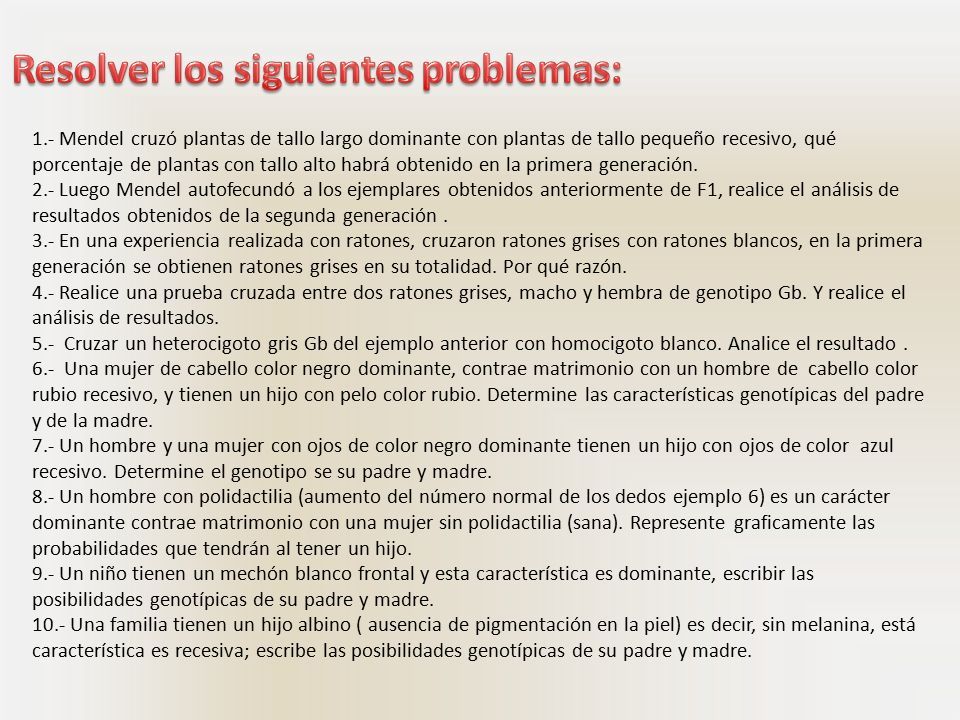 Resolver los siguientes problemas:

1.- Mendel cruzó plantas de tallo largo dominante con plantas de tallo pequeño recesivo, qué porcentaje de plantas con tallo alto habrá obtenido en la primera generación.
2.- Luego Mendel autofecundó a los ejemplares obtenidos anteriormente de F1, realice el análisis de resultados obtenidos de la segunda generación .
3.- En una experiencia realizada con ratones, cruzaron ratones grises con ratones blancos, en la primera generación se obtienen ratones grises en su totalidad. Por qué razón.
4.- Realice una prueba cruzada entre dos ratones grises, macho y hembra de genotipo Gb. Y realice el análisis de resultados.
5.- Cruzar un heterocigoto gris Gb del ejemplo anterior con homocigoto blanco. Analice el resultado .
6.- Una mujer de cabello color negro dominante, contrae matrimonio con un hombre de cabello color rubio recesivo, y tienen un hijo con pelo color rubio. Determine las características genotípicas del padre y de la madre.
7.- Un hombre y una mujer con ojos de color negro dominante tienen un hijo con ojos de color azul recesivo. Determine el genotipo se su padre y madre.
8.- Un hombre con polidactilia (aumento del número normal de los dedos ejemplo 6) es un carácter dominante contrae matrimonio con una mujer sin polidactilia (sana). Represente graficamente las probabilidades que tendrán al tener un hijo.
9.- Un niño tienen un mechón blanco frontal y esta característica es dominante, escribir las posibilidades genotípicas de su padre y madre.
10.- Una familia tienen un hijo albino ( ausencia de pigmentación en la piel) es decir, sin melanina, está característica es recesiva; escribe las posibilidades genotípicas de su padre y madre.